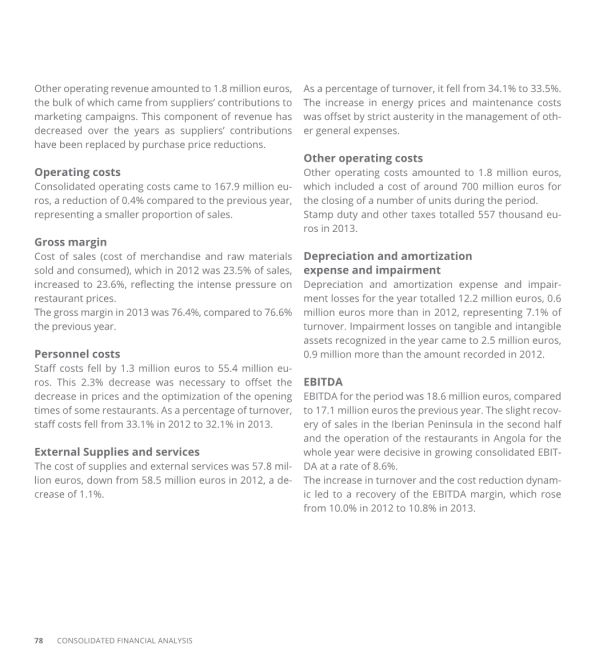 Other operating revenue amounted to 1.8 million euros, the bulk of which came from suppliers' contributions to marketing campaigns. This component of revenue has decreased over the years as suppliers' contributions have been replaced by purchase price reductions.

Operating costs
Consolidated operating costs came to 167.9 million euros, a reduction of 0.4% compared to the previous year, representing a smaller proportion of sales.

Gross margin
Cost of sales (cost of merchandise and raw materials sold and consumed), which in 2012 was 23.5% of sales, increased to 23.6%, reflecting the intense pressure on restaurant prices.
The gross margin in 2013 was 76.4%, compared to 76.6% the previous year.

Personnel costs
Staff costs fell by 1.3 million euros to 55.4 million euros. This 2.3% decrease was necessary to offset the decrease in prices and the optimization of the opening times of some restaurants. As a percentage of turnover, staff costs fell from 33.1% in 2012 to 32.1% in 2013.

External Supplies and services
The cost of supplies and external services was 57.8 million euros, down from 58.5 million euros in 2012, a decrease of 1.1%.

As a percentage of turnover, it fell from 34.1% to 33.5%. The increase in energy prices and maintenance costs was offset by strict austerity in the management of other general expenses.

Other operating costs
Other operating costs amounted to 1.8 million euros, which included a cost of around 700 million euros for the closing of a number of units during the period.
Stamp duty and other taxes totalled 557 thousand euros in 2013.

Depreciation and amortization expense and impairment
Depreciation and amortization expense and impairment losses for the year totalled 12.2 million euros, 0.6 million euros more than in 2012, representing 7.1% of turnover. Impairment losses on tangible and intangible assets recognized in the year came to 2.5 million euros, 0.9 million more than the amount recorded in 2012.

EBITDA
EBITDA for the period was 18.6 million euros, compared to 17.1 million euros the previous year. The slight recovery of sales in the Iberian Peninsula in the second half and the operation of the restaurants in Angola for the whole year were decisive in growing consolidated EBITDA at a rate of 8.6%.
The increase in turnover and the cost reduction dynamic led to a recovery of the EBITDA margin, which rose from 10.0% in 2012 to 10.8% in 2013.

78 CONSOLIDATED FINANCIAL ANALYSIS